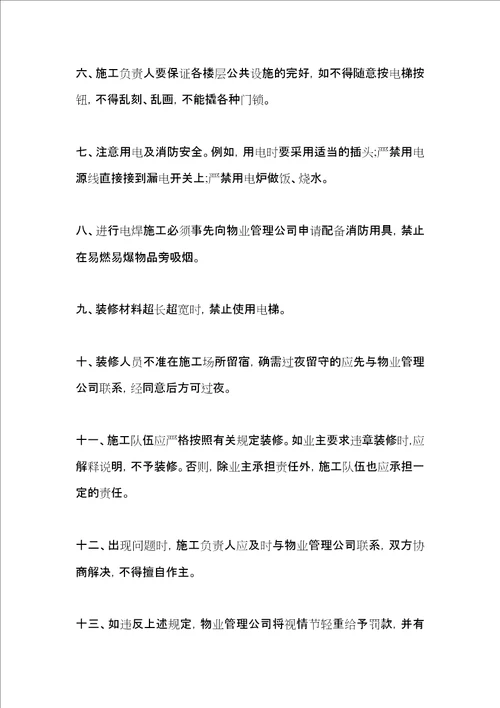 六、施工负责人要保证各楼层公共设施的完好，如不得随意按电梯按钮，不得乱刻、乱画，不能撬各种门锁。

七、注意用电及消防安全。例如，用电时要采用适当的插头;严禁用电源线直接接到漏电开关上;严禁用电炉做饭、烧水。

八、进行电焊施工必须事先向物业管理公司申请配备消防用具，禁止在易燃易爆物品旁吸烟。

九、装修材料超长超宽时，禁止使用电梯。

十、装修人员不准在施工场所留宿，确需过夜留守的应先与物业管理公司联系，经同意后方可过夜。

十一、施工队伍应严格按照有关规定装修。如业主要求违章装修时,应解释说明，不予装修。否则，除业主承担责任外，施工队伍也应承担一定的责任。

十二、出现问题时，施工负责人应及时与物业管理公司联系，双方协商解决，不得擅自作主。

十三、如违反上述规定，物业管理公司将视情节轻重给予罚款，并有